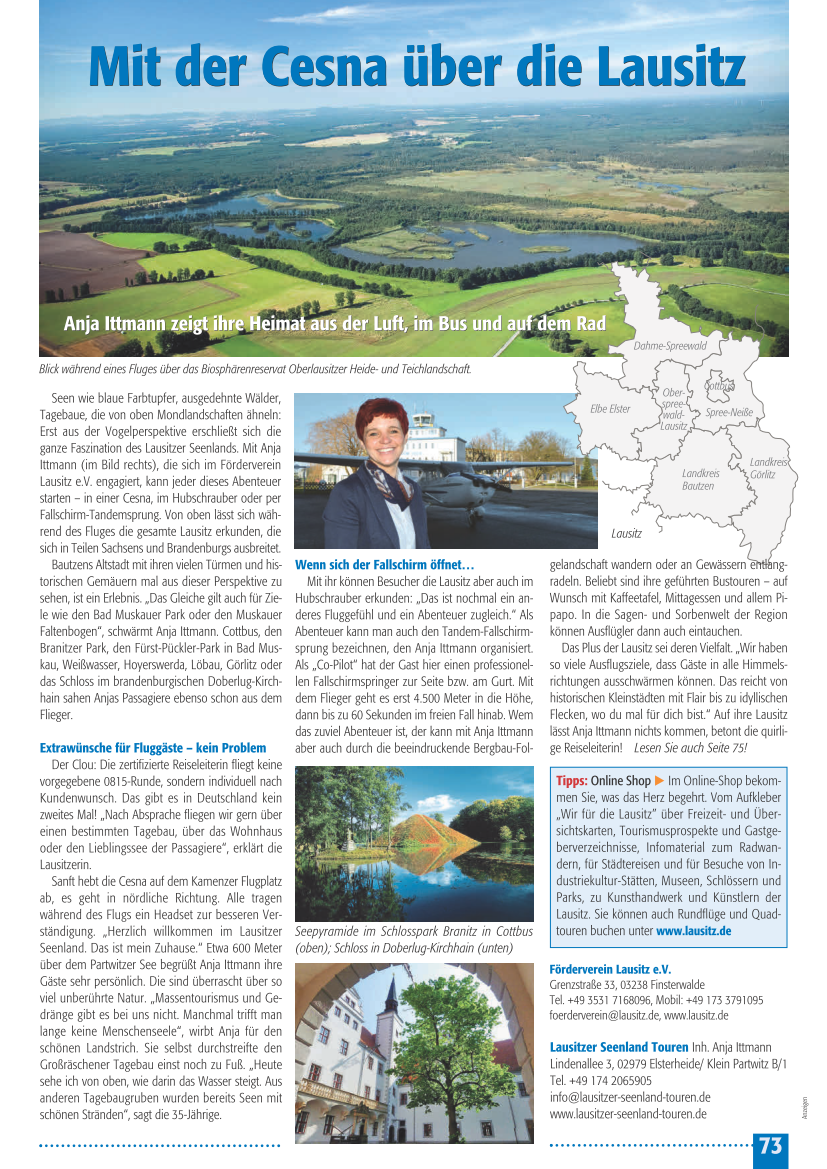 Mit der Cesna über die Lausitz

Anja Ittmann zeigt ihre Heimat aus der Luft, im Bus und auf dem Rad

Blick während eines Fluges über das Biosphärenreservat Oberlausitzer Heide- und Teichlandschaft.

Dahme-Spreewald
Elbe Elster
Ober-spree-wald-Lausitz
Cottbus
Spree-Neiße
Landkreis Bautzen
Landkreis Görlitz
Lausitz

Seen wie blaue Farbtupfer, ausgedehnte Wälder, Tagebaue, die von oben Mondlandschaften ähneln: Erst aus der Vogelperspektive erschließt sich die ganze Faszination des Lausitzer Seenlands. Mit Anja Ittmann (im Bild rechts), die sich im Förderverein Lausitz e.V. engagiert, kann jeder dieses Abenteuer starten – in einer Cesna, im Hubschrauber oder per Fallschirm-Tandemsprung. Von oben lässt sich während des Fluges die gesamte Lausitz erkunden, die sich in Teilen Sachsens und Brandenburgs ausbreitet.

Bautzens Altstadt mit ihren vielen Türmen und historischen Gemäuern mal aus dieser Perspektive zu sehen, ist ein Erlebnis. „Das Gleiche gilt auch für Ziele wie den Bad Muskauer Park oder den Muskauer Faltenbogen“, schwärmt Anja Ittmann. Cottbus, den Branitzer Park, den Fürst-Pückler-Park in Bad Muskau, Weißwasser, Hoyerswerda, Löbau, Görlitz oder das Schloss im brandenburgischen Doberlug-Kirchhain sahen Anjas Passagiere ebenso schon aus dem Flieger.

Extrawünsche für Fluggäste – kein Problem

Der Clou: Die zertifizierte Reiseleiterin fliegt keine vorgegebene 0815-Runde, sondern individuell nach Kundenwunsch. Das gibt es in Deutschland kein zweites Mal! „Nach Absprache fliegen wir gern über einen bestimmten Tagebau, über das Wohnhaus oder den Lieblingssee der Passagiere“, erklärt die Lausitzerin.

Sanft hebt die Cesna auf dem Kamenzer Flugplatz ab, es geht in nördliche Richtung. Alle tragen während des Flugs ein Headset zur besseren Verständigung. „Herzlich willkommen im Lausitzer Seenland. Das ist mein Zuhause.“ Etwa 600 Meter über dem Partwitzer See begrüßt Anja Ittmann ihre Gäste sehr persönlich. Die sind überrascht über so viel unberührte Natur. „Massentourismus und Gedränge gibt es bei uns nicht. Manchmal trifft man lange keine Menschenseele“, wirbt Anja für den schönen Landstrich. Sie selbst durchstreifte den Großräschener Tagebau einst noch zu Fuß. „Heute sehe ich von oben, wie darin das Wasser steigt. Aus anderen Tagebaugruben wurden bereits Seen mit schönen Stränden“, sagt die 35-Jährige.

Wenn sich der Fallschirm öffnet…

Mit ihr können Besucher die Lausitz aber auch im Hubschrauber erkunden: „Das ist nochmal ein anderes Fluggefühl und ein Abenteuer zugleich.“ Als Abenteuer kann man auch den Tandem-Fallschirmsprung bezeichnen, den Anja Ittmann organisiert. Als „Co-Pilot“ hat der Gast hier einen professionellen Fallschirmspringer zur Seite bzw. am Gurt. Mit dem Flieger geht es erst 4.500 Meter in die Höhe, dann bis zu 60 Sekunden im freien Fall hinab. Wem das zuviel Abenteuer ist, der kann mit Anja Ittmann aber auch durch die beeindruckende Bergbau-Folgelandschaft wandern oder an Gewässern entlangradeln. Beliebt sind ihre geführten Bustouren – auf Wunsch mit Kaffeetafel, Mittagessen und allem Pipapo. In die Sagen- und Sorbenwelt der Region können Ausflügler dann auch eintauchen.

Das Plus der Lausitz sei deren Vielfalt. „Wir haben so viele Ausflugsziele, dass Gäste in alle Himmelsrichtungen ausschwärmen können. Das reicht von historischen Kleinstädten mit Flair bis zu idyllischen Flecken, wo du mal für dich bist.“ Auf ihre Lausitz lässt Anja Ittmann nichts kommen, betont die quirlige Reiseleiterin! Lesen Sie auch Seite 75!

Seepyramide im Schlosspark Branitz in Cottbus (oben); Schloss in Doberlug-Kirchhain (unten)

Tipps: Online Shop ▶ Im Online-Shop bekommen Sie, was das Herz begehrt. Vom Aufkleber „Wir für die Lausitz“ über Freizeit- und Übersichtskarten, Tourismusprospekte und Gastgeberverzeichnisse, Infomaterial zum Radwandern, für Städtereisen und für Besuche von Industriekultur-Stätten, Museen, Schlössern und Parks, zu Kunsthandwerk und Künstlern der Lausitz. Sie können auch Rundflüge und Quadtouren buchen unter www.lausitz.de

Förderverein Lausitz e.V.
Grenzstraße 33, 03238 Finsterwalde
Tel. +49 3531 7168096, Mobil: +49 173 3791095
foerderverein@lausitz.de, www.lausitz.de

Lausitzer Seenland Touren Inh. Anja Ittmann
Lindenallee 3, 02979 Elsterheide/ Klein Partwitz B/1
Tel. +49 174 2065905
info@lausitzer-seenland-touren.de
www.lausitzer-seenland-touren.de

Anzeigen

73